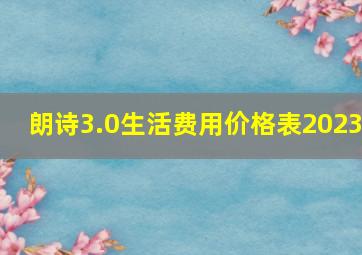 朗诗3.0生活费用价格表2023